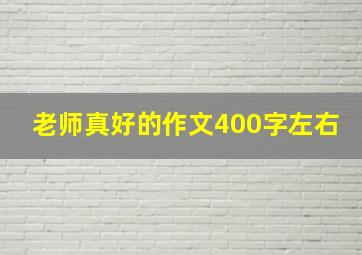 老师真好的作文400字左右